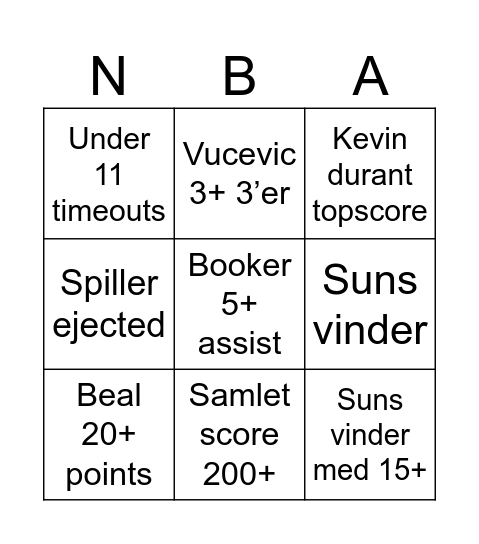 | N | B | A |
|---|---|---|
| Under 11 timeouts | Vucevic 3+ 3’er | Kevin durant topscore |
| Spiller ejected | Booker 5+ assist | Suns vinder |
| Beal 20+ points | Samlet score 200+ | Suns vinder med 15+ |